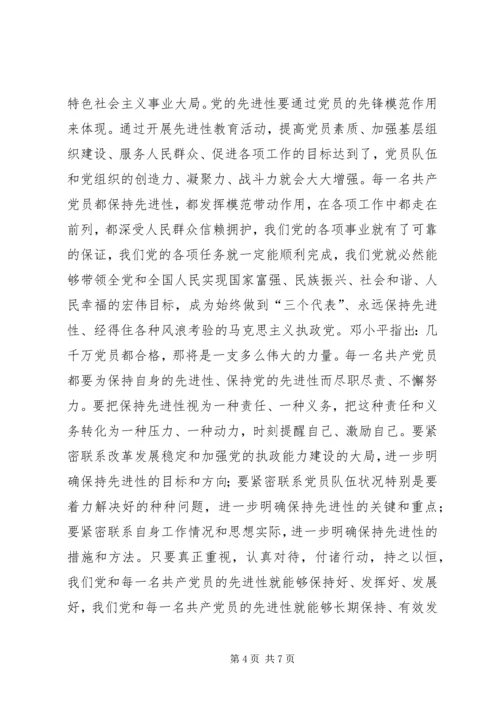 特色社会主义事业大局。党的先进性要通过党员的先锋模范作用来体现。通过开展先进性教育活动，提高党员素质、加强基层组织建设、服务人民群众、促进各项工作的目标达到了，党员队伍和党组织的创造力、凝聚力、战斗力就会大大增强。每一名共产党员都保持先进性，都发挥模范带动作用，在各项工作中都走在前列，都深受人民群众信赖拥护，我们党的各项事业就有了可靠的保证，我们党的各项任务就一定能顺利完成，我们党就必然能够带领全党和全国人民实现国家富强、民族振兴、社会和谐、人民幸福的宏伟目标，成为始终做到“三个代表”、永远保持先进性、经得住各种风浪考验的马克思主义执政党。邓小平指出：几千万党员都合格，那将是一支多么伟大的力量。每一名共产党员都要为保持自身的先进性、保持党的先进性而尽职尽责、不懈努力。要把保持先进性视为一种责任、一种义务，把这种责任和义务转化为一种压力、一种动力，时刻提醒自己、激励自己。要紧密联系改革发展稳定和加强党的执政能力建设的大局，进一步明确保持先进性的目标和方向；要紧密联系党员队伍状况特别是要着力解决好的种种问题，进一步明确保持先进性的关键和重点；要紧密联系自身工作情况和思想实际，进一步明确保持先进性的措施和方法。只要真正重视，认真对待，付诸行动，持之以恒，我们党和每一名共产党员的先进性就能够保持好、发挥好、发展好，我们党和每一名共产党员的先进性就能够长期保持、有效发

第 4 页 共 7 页